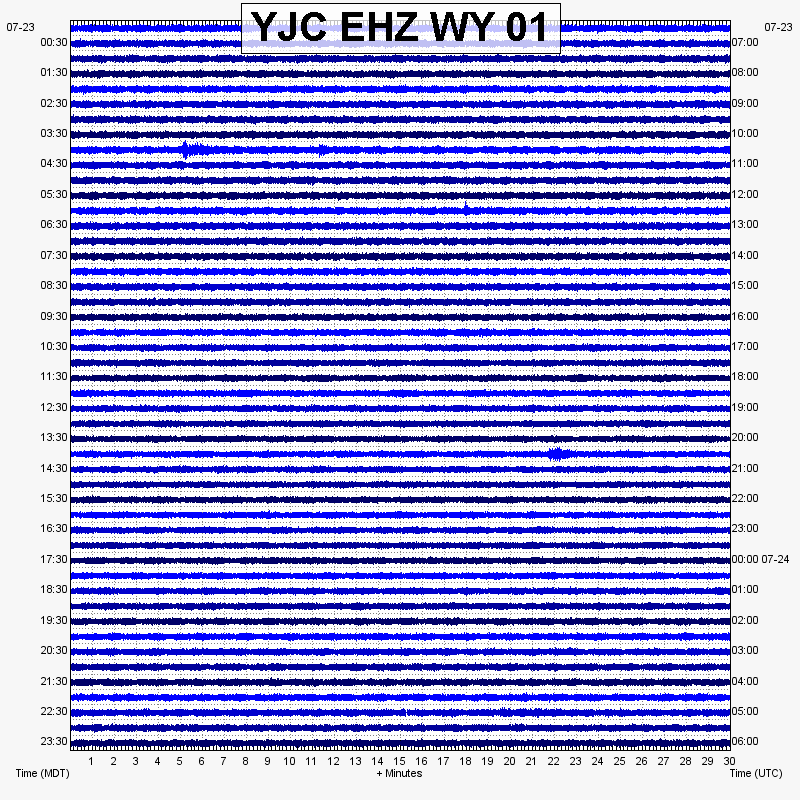 YJC EHZ WY 01

07-23
00:30
01:30
02:30
03:30
04:30
05:30
06:30
07:30
08:30
09:30
10:30
11:30
12:30
13:30
14:30
15:30
16:30
17:30
18:30
19:30
20:30
21:30
22:30
23:30

07-23
07:00
08:00
09:00
10:00
11:00
12:00
13:00
14:00
15:00
16:00
17:00
18:00
19:00
20:00
21:00
22:00
23:00
00:00 07-24
01:00
02:00
03:00
04:00
05:00
06:00

1 2 3 4 5 6 7 8 9 10 11 12 13 14 15 16 17 18 19 20 21 22 23 24 25 26 27 28 29 30

Time (MDT)
+ Minutes
Time (UTC)